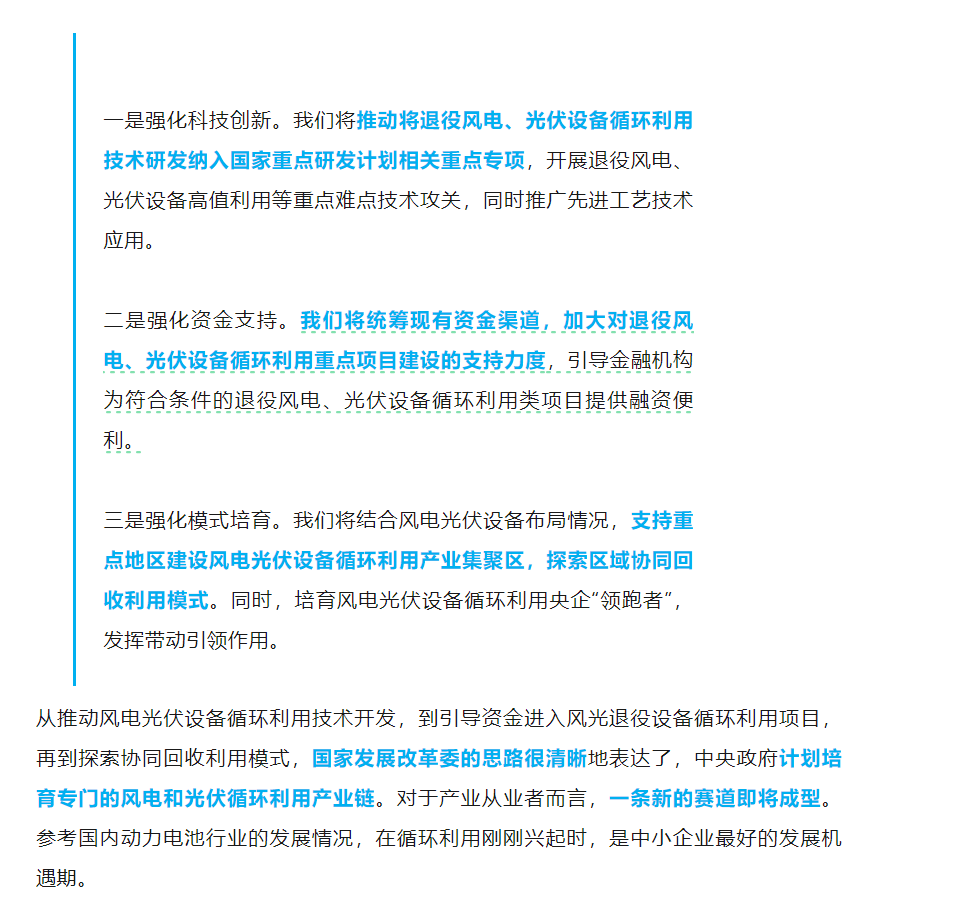 一是强化科技创新。我们将推动将退役风电、光伏设备循环利用技术研发纳入国家重点研发计划相关重点专项，开展退役风电、光伏设备高值利用等重点难点技术攻关，同时推广先进工艺技术应用。

二是强化资金支持。我们将统筹现有资金渠道，加大对退役风电、光伏设备循环利用重点项目建设的支持力度，引导金融机构为符合条件的退役风电、光伏设备循环利用类项目提供融资便利。

三是强化模式培育。我们将结合风电光伏设备布局情况，支持重点地区建设风电光伏设备循环利用产业集聚区，探索区域协同回收利用模式。同时，培育风电光伏设备循环利用央企“领跑者”，发挥带动引领作用。

从推动风电光伏设备循环利用技术开发，到引导资金进入风光退役设备循环利用项目，再到探索协同回收利用模式，国家发展改革委的思路很清晰地表达了，中央政府计划培育专门的风电和光伏循环利用产业链。对于产业从业者而言，一条新的赛道即将成型。参考国内动力电池行业的发展情况，在循环利用刚刚兴起时，是中小企业最好的发展机遇期。